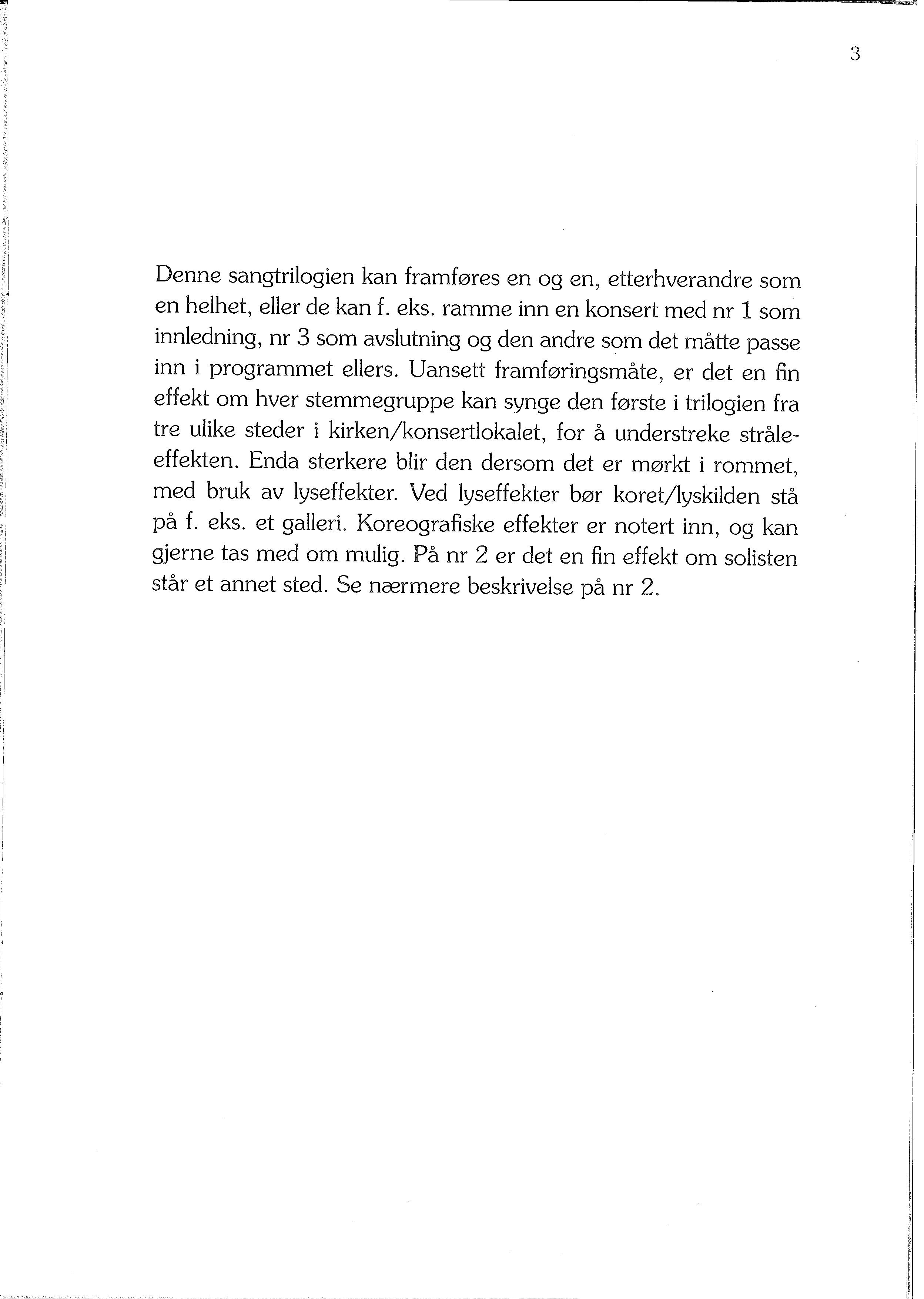 3

Denne sangtrilogien kan framføres en og en, etterhverandre som en helhet, eller de kan f. eks. ramme inn en konsert med nr 1 som innledning, nr 3 som avslutning og den andre som det måtte passe inn i programmet ellers. Uansett framføringsmåte, er det en fin effekt om hver stemmegruppe kan synge den første i trilogien fra tre ulike steder i kirken/konsertlokalet, for å understreke stråleeffekten. Enda sterkere blir den dersom det er mørkt i rommet, med bruk av lyseffekter. Ved lyseffekter bør koret/lyskilden stå på f. eks. et galleri. Koreografiske effekter er notert inn, og kan gjerne tas med om mulig. På nr 2 er det en fin effekt om solisten står et annet sted. Se nærmere beskrivelse på nr 2.